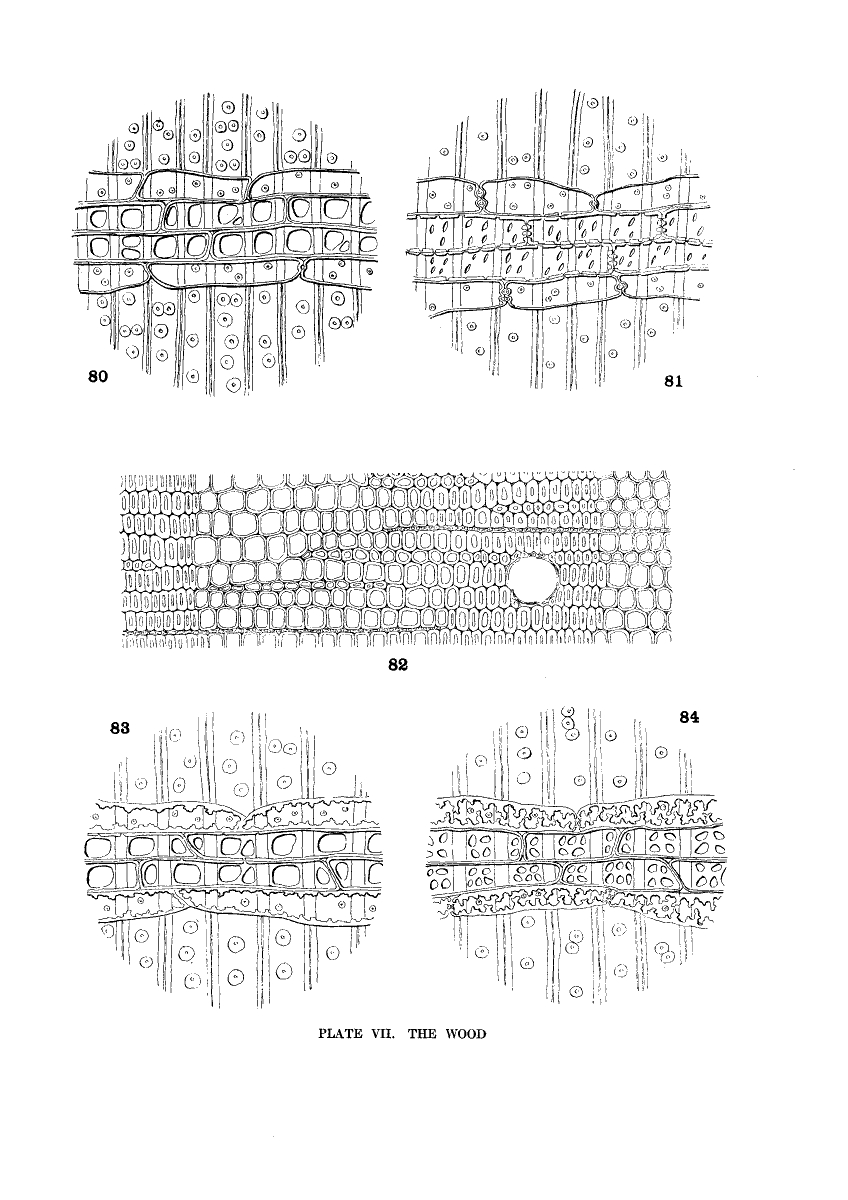 80

81

82

83

84

PLATE VII. THE WOOD